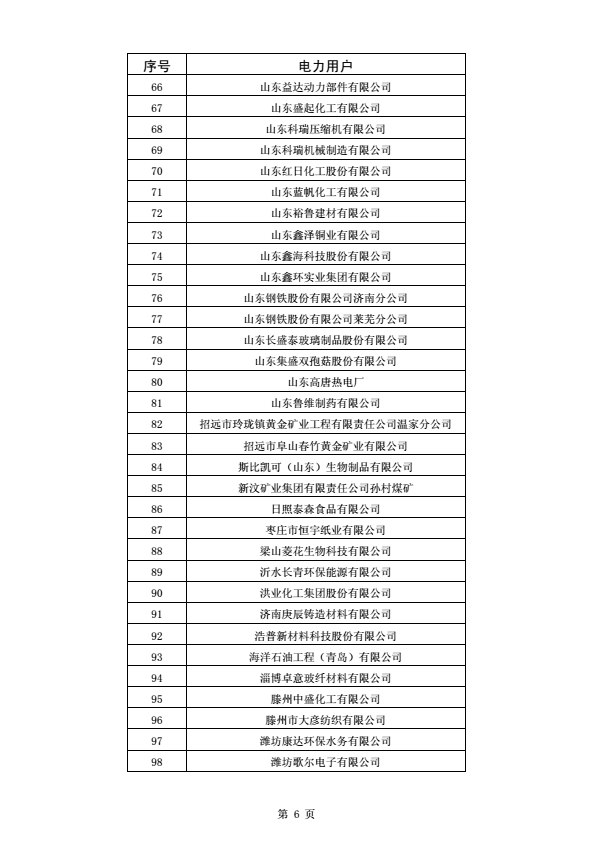 | 序号 | 电力用户 |
|---|---|
| 66 | 山东益达动力部件有限公司 |
| 67 | 山东盛起化工有限公司 |
| 68 | 山东科瑞压缩机有限公司 |
| 69 | 山东科瑞机械制造有限公司 |
| 70 | 山东红日化工股份有限公司 |
| 71 | 山东蓝帆化工有限公司 |
| 72 | 山东裕鲁建材有限公司 |
| 73 | 山东鑫泽铜业有限公司 |
| 74 | 山东鑫海科技股份有限公司 |
| 75 | 山东鑫环实业集团有限公司 |
| 76 | 山东钢铁股份有限公司济南分公司 |
| 77 | 山东钢铁股份有限公司莱芜分公司 |
| 78 | 山东长盛泰玻璃制品股份有限公司 |
| 79 | 山东集盛双孢菇股份有限公司 |
| 80 | 山东高唐热电厂 |
| 81 | 山东鲁维制药有限公司 |
| 82 | 招远市玲珑镇黄金矿业工程有限责任公司温家分公司 |
| 83 | 招远市阜山春竹黄金矿业有限公司 |
| 84 | 斯比凯可（山东）生物制品有限公司 |
| 85 | 新汶矿业集团有限责任公司孙村煤矿 |
| 86 | 日照泰森食品有限公司 |
| 87 | 枣庄市恒宇纸业有限公司 |
| 88 | 梁山菱花生物科技有限公司 |
| 89 | 沂水长青环保能源有限公司 |
| 90 | 洪业化工集团股份有限公司 |
| 91 | 济南庚辰铸造材料有限公司 |
| 92 | 浩普新材料科技股份有限公司 |
| 93 | 海洋石油工程（青岛）有限公司 |
| 94 | 淄博卓意玻纤材料有限公司 |
| 95 | 滕州中盛化工有限公司 |
| 96 | 滕州市大彦纺织有限公司 |
| 97 | 潍坊康达环保水务有限公司 |
| 98 | 潍坊歌尔电子有限公司 |

第 6 页